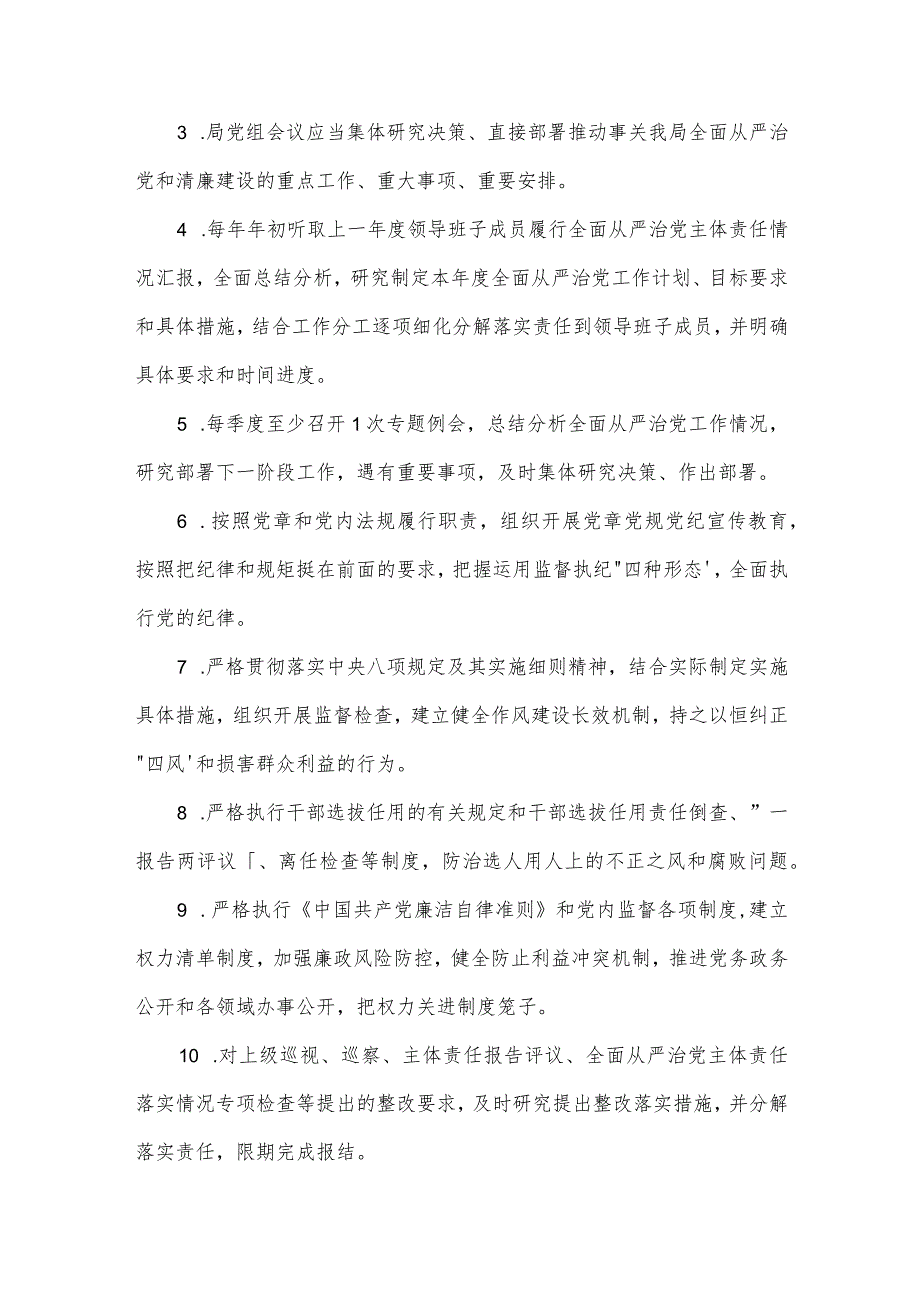 3 .局党组会议应当集体研究决策、直接部署推动事关我局全面从严治党和清廉建设的重点工作、重大事项、重要安排。

4 .每年年初听取上一年度领导班子成员履行全面从严治党主体责任情况汇报，全面总结分析，研究制定本年度全面从严治党工作计划、目标要求和具体措施，结合工作分工逐项细化分解落实责任到领导班子成员，并明确具体要求和时间进度。

5 .每季度至少召开1次专题例会，总结分析全面从严治党工作情况，研究部署下一阶段工作，遇有重要事项，及时集体研究决策、作出部署。

6 .按照党章和党内法规履行职责，组织开展党章党规党纪宣传教育，按照把纪律和规矩挺在前面的要求，把握运用监督执纪"四种形态'，全面执行党的纪律。

7 .严格贯彻落实中央八项规定及其实施细则精神，结合实际制定实施具体措施，组织开展监督检查，建立健全作风建设长效机制，持之以恒纠正"四风'和损害群众利益的行为。

8 .严格执行干部选拔任用的有关规定和干部选拔任用责任倒查、”一报告两评议「、离任检查等制度，防治选人用人上的不正之风和腐败问题。

9 .严格执行《中国共产党廉洁自律准则》和党内监督各项制度，建立权力清单制度，加强廉政风险防控，健全防止利益冲突机制，推进党务政务公开和各领域办事公开，把权力关进制度笼子。

10 .对上级巡视、巡察、主体责任报告评议、全面从严治党主体责任落实情况专项检查等提出的整改要求，及时研究提出整改落实措施，并分解落实责任，限期完成报结。